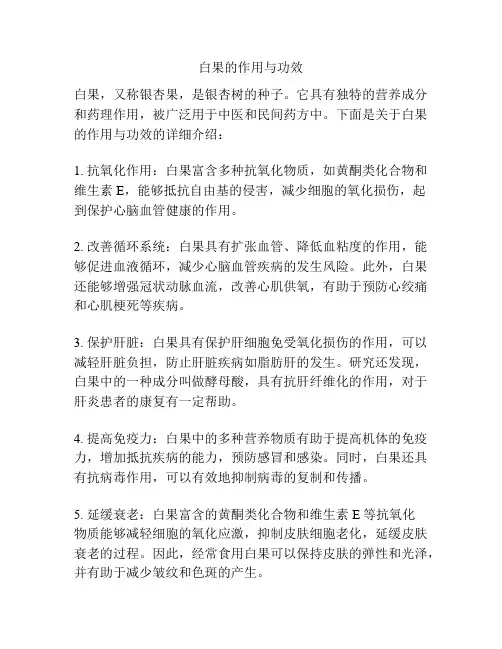 白果的作用与功效

白果，又称银杏果，是银杏树的种子。它具有独特的营养成分和药理作用，被广泛用于中医和民间药方中。下面是关于白果的作用与功效的详细介绍：

1. 抗氧化作用：白果富含多种抗氧化物质，如黄酮类化合物和维生素 E，能够抵抗自由基的侵害，减少细胞的氧化损伤，起到保护心脑血管健康的作用。

2. 改善循环系统：白果具有扩张血管、降低血粘度的作用，能够促进血液循环，减少心脑血管疾病的发生风险。此外，白果还能够增强冠状动脉血流，改善心肌供氧，有助于预防心绞痛和心肌梗死等疾病。

3. 保护肝脏：白果具有保护肝细胞免受氧化损伤的作用，可以减轻肝脏负担，防止肝脏疾病如脂肪肝的发生。研究还发现，白果中的一种成分叫做酵母酸，具有抗肝纤维化的作用，对于肝炎患者的康复有一定帮助。

4. 提高免疫力：白果中的多种营养物质有助于提高机体的免疫力，增加抵抗疾病的能力，预防感冒和感染。同时，白果还具有抗病毒作用，可以有效地抑制病毒的复制和传播。

5. 延缓衰老：白果富含的黄酮类化合物和维生素 E 等抗氧化物质能够减轻细胞的氧化应激，抑制皮肤细胞老化，延缓皮肤衰老的过程。因此，经常食用白果可以保持皮肤的弹性和光泽，并有助于减少皱纹和色斑的产生。